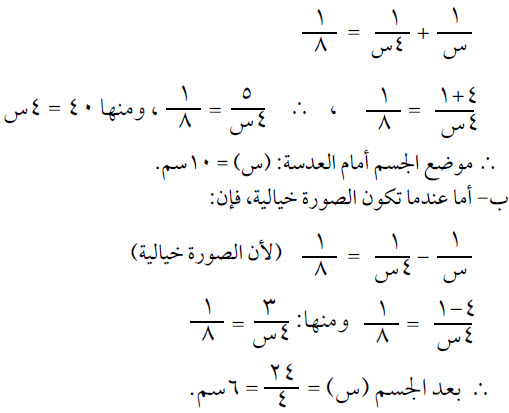 $\frac{١}{س} + \frac{١}{٤س} = \frac{١}{٨}$

$\frac{٤+١}{٤س} = \frac{١}{٨}$ ، $\therefore$ $\frac{٥}{٤س} = \frac{١}{٨}$ ، ومنها ٤٠ = ٤س

$\therefore$ موضع الجسم أمام العدسة: (س) = ١٠سم.

ب- أما عندما تكون الصورة خيالية، فإن:

$\frac{١}{س} - \frac{١}{٤س} = \frac{١}{٨}$ (لأن الصورة خيالية)

$\frac{٤-١}{٤س} = \frac{١}{٨}$ ومنها: $\frac{٣}{٤س} = \frac{١}{٨}$

$\therefore$ بعد الجسم (س) = $\frac{٢٤}{٤}$ = ٦سم.